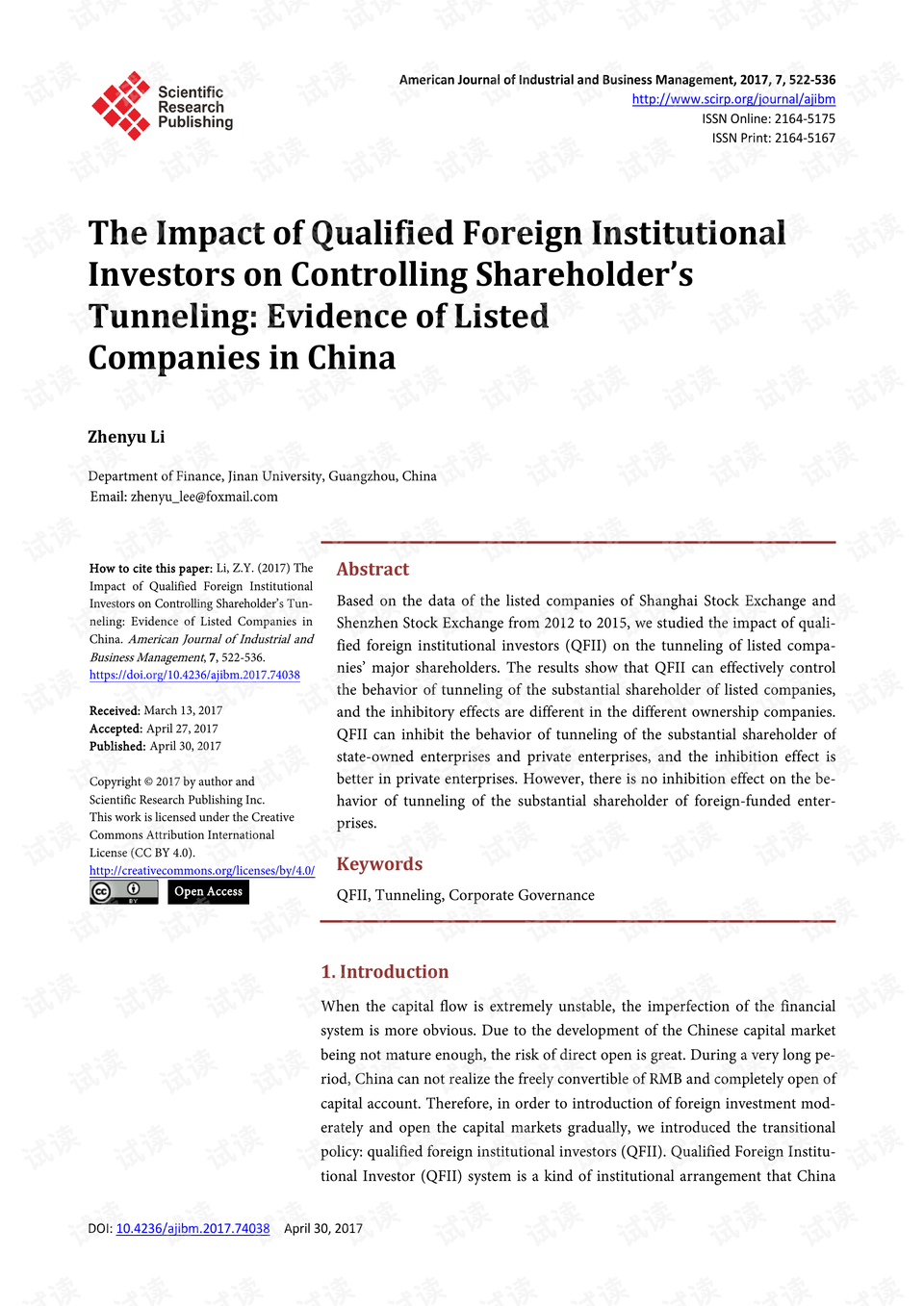 Scientific Research Publishing

American Journal of Industrial and Business Management, 2017, 7, 522-536
http://www.scirp.org/journal/ajibm
ISSN Online: 2164-5175
ISSN Print: 2164-5167

The Impact of Qualified Foreign Institutional Investors on Controlling Shareholder's Tunneling: Evidence of Listed Companies in China

Zhenyu Li

Department of Finance, Jinan University, Guangzhou, China
Email: zhenyu_lee@foxmail.com

How to cite this paper: Li, Z.Y. (2017) The Impact of Qualified Foreign Institutional Investors on Controlling Shareholder's Tunneling: Evidence of Listed Companies in China. American Journal of Industrial and Business Management, 7, 522-536.
https://doi.org/10.4236/ajibm.2017.74038

Received: March 13, 2017
Accepted: April 27, 2017
Published: April 30, 2017

Copyright © 2017 by author and Scientific Research Publishing Inc.
This work is licensed under the Creative Commons Attribution International License (CC BY 4.0).
http://creativecommons.org/licenses/by/4.0/
Open Access

Abstract

Based on the data of the listed companies of Shanghai Stock Exchange and Shenzhen Stock Exchange from 2012 to 2015, we studied the impact of qualified foreign institutional investors (QFII) on the tunneling of listed companies' major shareholders. The results show that QFII can effectively control the behavior of tunneling of the substantial shareholder of listed companies, and the inhibitory effects are different in the different ownership companies. QFII can inhibit the behavior of tunneling of the substantial shareholder of state-owned enterprises and private enterprises, and the inhibition effect is better in private enterprises. However, there is no inhibition effect on the behavior of tunneling of the substantial shareholder of foreign-funded enterprises.

Keywords

QFII, Tunneling, Corporate Governance

1. Introduction

When the capital flow is extremely unstable, the imperfection of the financial system is more obvious. Due to the development of the Chinese capital market being not mature enough, the risk of direct open is great. During a very long period, China can not realize the freely convertible of RMB and completely open of capital account. Therefore, in order to introduction of foreign investment moderately and open the capital markets gradually, we introduced the transitional policy: qualified foreign institutional investors (QFII). Qualified Foreign Institutional Investor (QFII) system is a kind of institutional arrangement that China

DOI: 10.4236/ajibm.2017.74038 April 30, 2017

试读